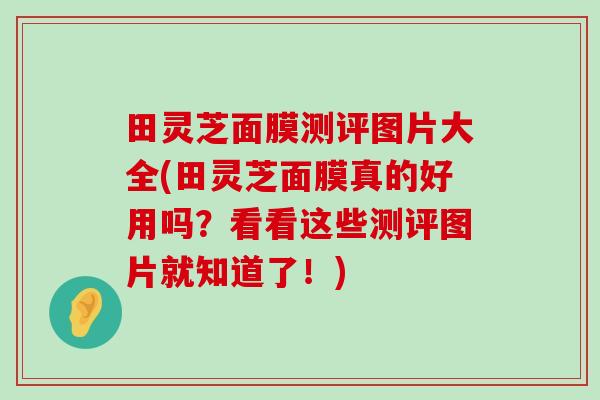 田灵芝面膜测评图片大全(田灵芝面膜真的好用吗？看看这些测评图片就知道了！)